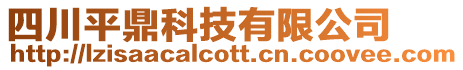 四川平鼎科技有限公司
http://lzisaacalcott.cn.coovee.com